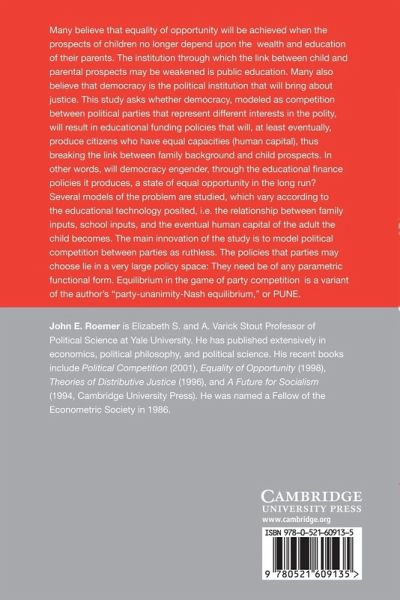 Many believe that equality of opportunity will be achieved when the prospects of children no longer depend upon the wealth and education of their parents. The institution through which the link between child and parental prospects may be weakened is public education. Many also believe that democracy is the political institution that will bring about justice. This study asks whether democracy, modeled as competition between political parties that represent different interests in the polity, will result in educational funding policies that will, at least eventually, produce citizens who have equal capacities (human capital), thus breaking the link between family background and child prospects. In other words, will democracy engender, through the educational finance policies it produces, a state of equal opportunity in the long run? Several models of the problem are studied, which vary according to the educational technology posited, i.e. the relationship between family inputs, school inputs, and the eventual human capital of the adult the child becomes. The main innovation of the study is to model political competition between parties as ruthless. The policies that parties may choose lie in a very large policy space: They need be of any parametric functional form. Equilibrium in the game of party competition is a variant of the author's "party-unanimity-Nash equilibrium," or PUNE.

John E. Roemer is Elizabeth S. and A. Varick Stout Professor of Political Science at Yale University. He has published extensively in economics, political philosophy, and political science. His recent books include Political Competition (2001), Equality of Opportunity (1998), Theories of Distributive Justice (1996), and A Future for Socialism (1994, Cambridge University Press). He was named a Fellow of the Econometric Society in 1986.

CAMBRIDGE
UNIVERSITY PRESS
www.cambridge.org

ISBN 978-0-521-60913-5

9 780521 609135 >